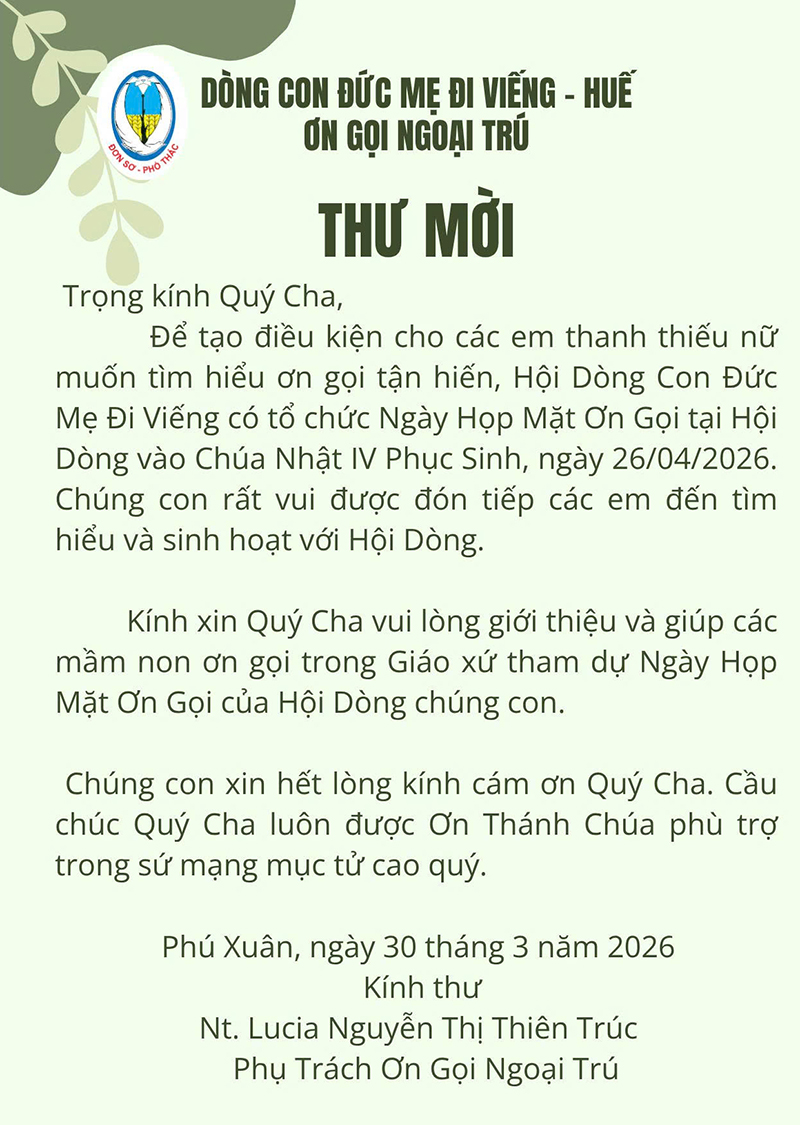 ĐƠN SƠ - PHÓ THÁC

DÒNG CON ĐỨC MẸ ĐI VIẾNG - HUẾ
ƠN GỌI NGOẠI TRÚ

THƯ MỜI

Trọng kính Quý Cha,

Để tạo điều kiện cho các em thanh thiếu nữ muốn tìm hiểu ơn gọi tận hiến, Hội Dòng Con Đức Mẹ Đi Viếng có tổ chức Ngày Họp Mặt Ơn Gọi tại Hội Dòng vào Chúa Nhật IV Phục Sinh, ngày 26/04/2026. Chúng con rất vui được đón tiếp các em đến tìm hiểu và sinh hoạt với Hội Dòng.

Kính xin Quý Cha vui lòng giới thiệu và giúp các mầm non ơn gọi trong Giáo xứ tham dự Ngày Họp Mặt Ơn Gọi của Hội Dòng chúng con.

Chúng con xin hết lòng kính cám ơn Quý Cha. Cầu chúc Quý Cha luôn được Ơn Thánh Chúa phù trợ trong sứ mạng mục tử cao quý.

Phú Xuân, ngày 30 tháng 3 năm 2026
Kính thư
Nt. Lucia Nguyễn Thị Thiên Trúc
Phụ Trách Ơn Gọi Ngoại Trú